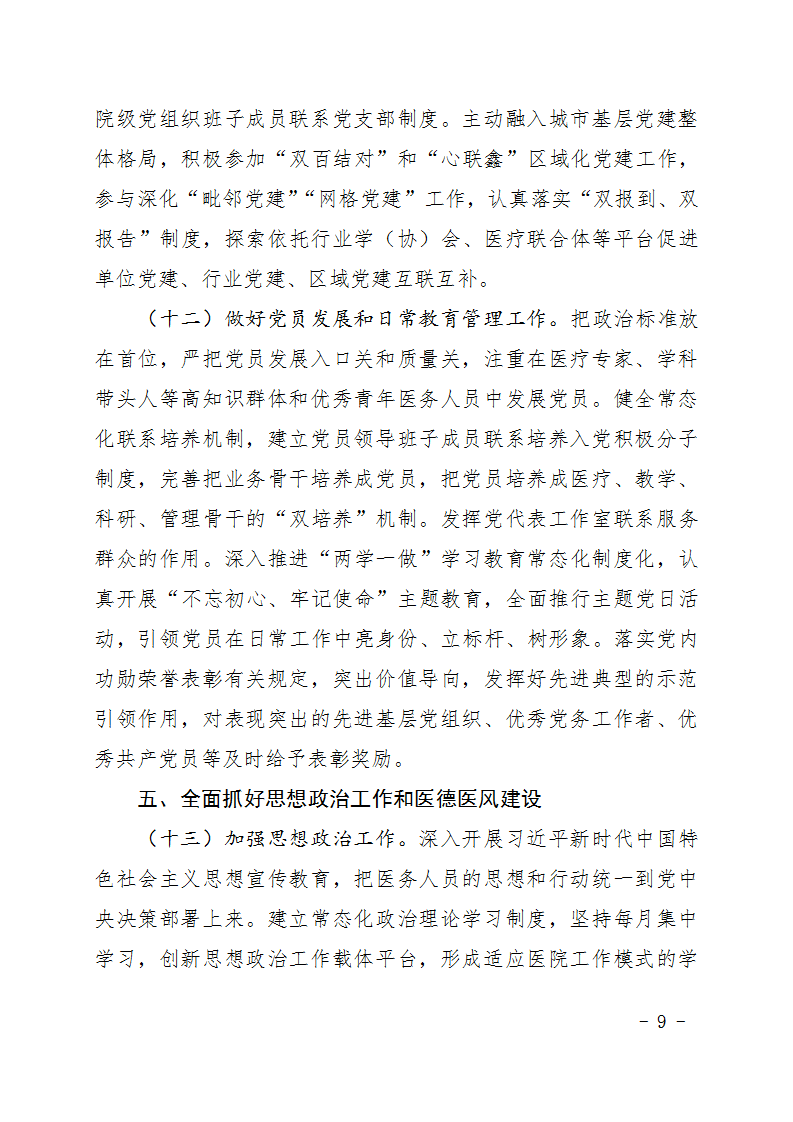 院级党组织班子成员联系党支部制度。主动融入城市基层党建整体格局，积极参加“双百结对”和“心联鑫”区域化党建工作，参与深化“毗邻党建”“网格党建”工作，认真落实“双报到、双报告”制度，探索依托行业学（协）会、医疗联合体等平台促进单位党建、行业党建、区域党建互联互补。

（十二）做好党员发展和日常教育管理工作。把政治标准放在首位，严把党员发展入口关和质量关，注重在医疗专家、学科带头人等高知识群体和优秀青年医务人员中发展党员。健全常态化联系培养机制，建立党员领导班子成员联系培养入党积极分子制度，完善把业务骨干培养成党员，把党员培养成医疗、教学、科研、管理骨干的“双培养”机制。发挥党代表工作室联系服务群众的作用。深入推进“两学一做”学习教育常态化制度化，认真开展“不忘初心、牢记使命”主题教育，全面推行主题党日活动，引领党员在日常工作中亮身份、立标杆、树形象。落实党内功勋荣誉表彰有关规定，突出价值导向，发挥好先进典型的示范引领作用，对表现突出的先进基层党组织、优秀党务工作者、优秀共产党员等及时给予表彰奖励。

五、全面抓好思想政治工作和医德医风建设

（十三）加强思想政治工作。深入开展习近平新时代中国特色社会主义思想宣传教育，把医务人员的思想和行动统一到党中央决策部署上来。建立常态化政治理论学习制度，坚持每月集中学习，创新思想政治工作载体平台，形成适应医院工作模式的学

- 9 -